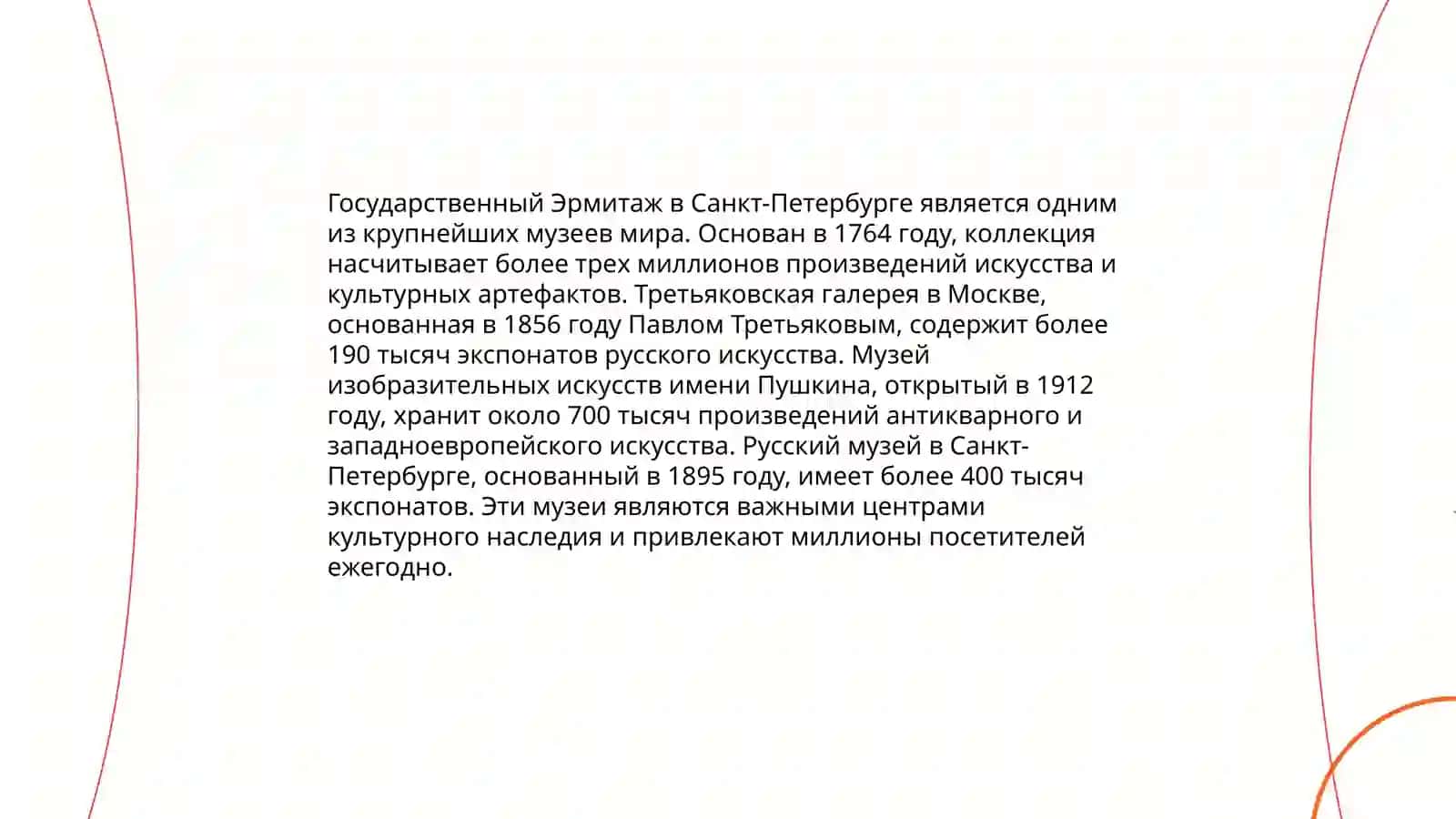 Государственный Эрмитаж в Санкт-Петербурге является одним из крупнейших музеев мира. Основан в 1764 году, коллекция насчитывает более трех миллионов произведений искусства и культурных артефактов. Третьяковская галерея в Москве, основанная в 1856 году Павлом Третьяковым, содержит более 190 тысяч экспонатов русского искусства. Музей изобразительных искусств имени Пушкина, открытый в 1912 году, хранит около 700 тысяч произведений антикварного и западноевропейского искусства. Русский музей в Санкт-Петербурге, основанный в 1895 году, имеет более 400 тысяч экспонатов. Эти музеи являются важными центрами культурного наследия и привлекают миллионы посетителей ежегодно.